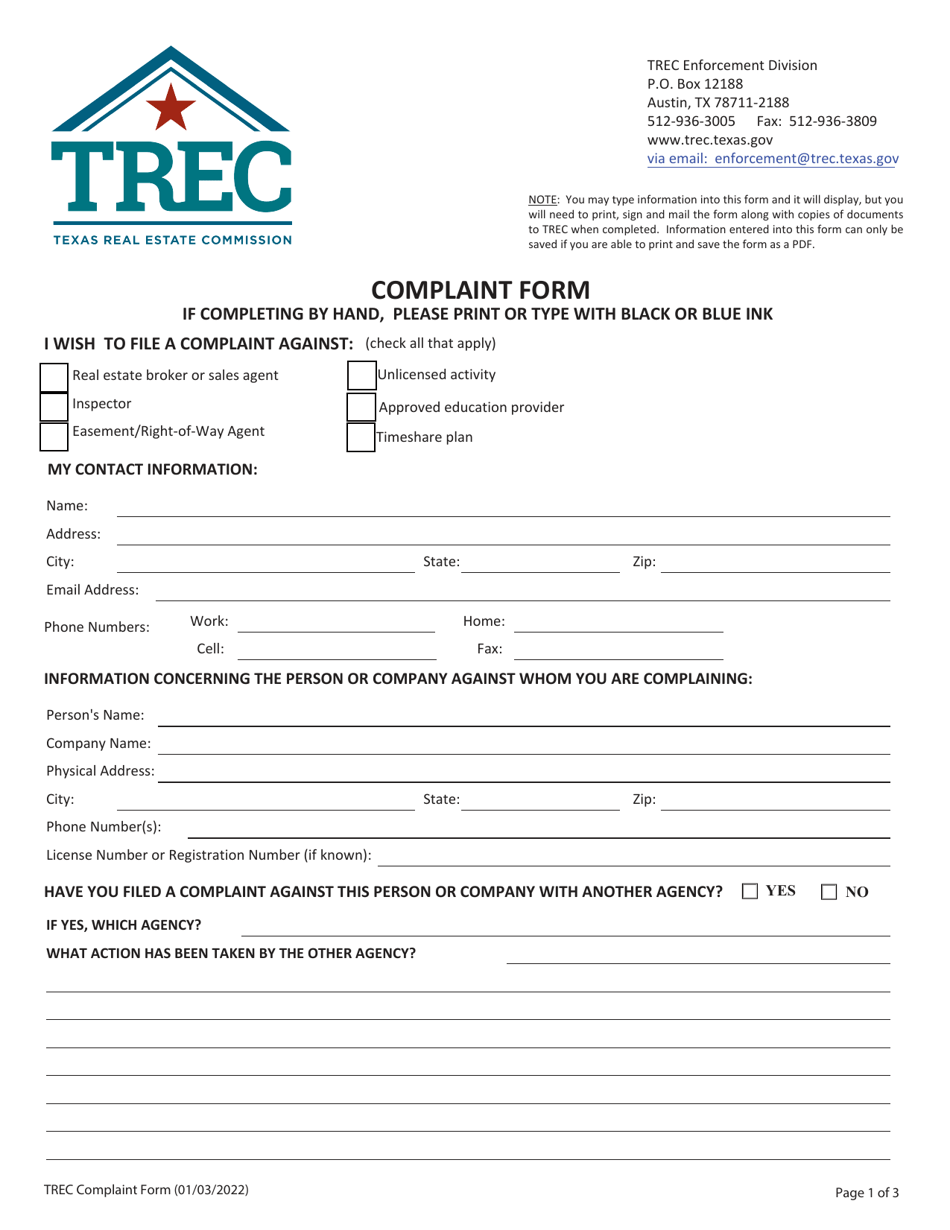 TREC
TEXAS REAL ESTATE COMMISSION

TREC Enforcement Division
P.O. Box 12188
Austin, TX 78711-2188
512-936-3005 Fax: 512-936-3809
www.trec.texas.gov
via email: enforcement@trec.texas.gov

NOTE: You may type information into this form and it will display, but you will need to print, sign and mail the form along with copies of documents to TREC when completed. Information entered into this form can only be saved if you are able to print and save the form as a PDF.

COMPLAINT FORM
IF COMPLETING BY HAND, PLEASE PRINT OR TYPE WITH BLACK OR BLUE INK

I WISH TO FILE A COMPLAINT AGAINST: (check all that apply)

Real estate broker or sales agent
Inspector
Easement/Right-of-Way Agent
Unlicensed activity
Approved education provider
Timeshare plan

MY CONTACT INFORMATION:

Name:
Address:
City: State: Zip:
Email Address:
Phone Numbers: Work: Home:
Cell: Fax:

INFORMATION CONCERNING THE PERSON OR COMPANY AGAINST WHOM YOU ARE COMPLAINING:

Person's Name:
Company Name:
Physical Address:
City: State: Zip:
Phone Number(s):
License Number or Registration Number (if known):

HAVE YOU FILED A COMPLAINT AGAINST THIS PERSON OR COMPANY WITH ANOTHER AGENCY? YES NO

IF YES, WHICH AGENCY?

WHAT ACTION HAS BEEN TAKEN BY THE OTHER AGENCY?

TREC Complaint Form (01/03/2022)
Page 1 of 3